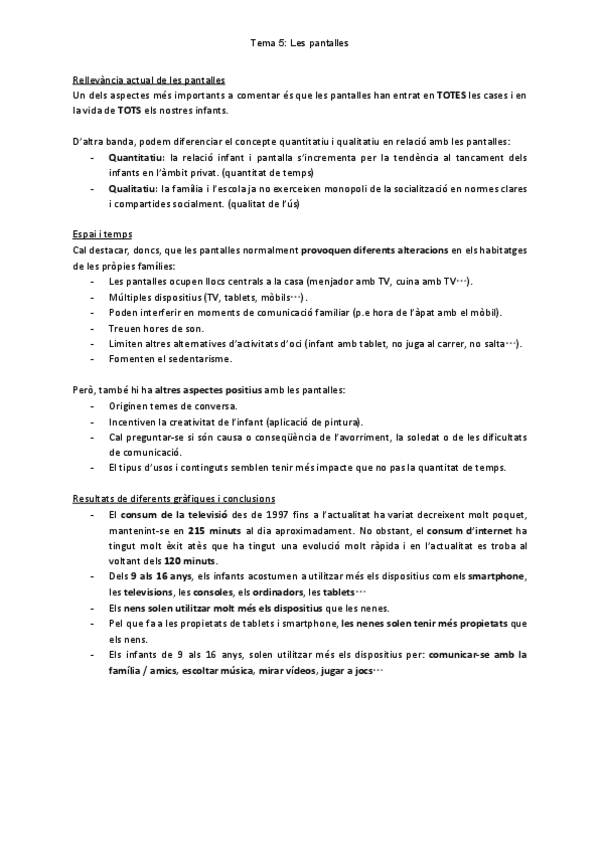 Tema 5: Les pantalles

Rellevància actual de les pantalles
Un dels aspectes més importants a comentar és que les pantalles han entrat en TOTES les cases i en la vida de TOTS els nostres infants.

D'altra banda, podem diferenciar el concepte quantitatiu i qualitatiu en relació amb les pantalles:
- Quantitatiu: la relació infant i pantalla s'incrementa per la tendència al tancament dels infants en l'àmbit privat. (quantitat de temps)
- Qualitatiu: la família i l'escola ja no exerceixen monopoli de la socialització en normes clares i compartides socialment. (qualitat de l'ús)

Espai i temps
Cal destacar, doncs, que les pantalles normalment provoquen diferents alteracions en els habitatges de les pròpies famílies:
- Les pantalles ocupen llocs centrals a la casa (menjador amb TV, cuina amb TV…).
- Múltiples dispositius (TV, tablets, mòbils…).
- Poden interferir en moments de comunicació familiar (p.e hora de l'àpat amb el mòbil).
- Treuen hores de son.
- Limiten altres alternatives d'activitats d'oci (infant amb tablet, no juga al carrer, no salta…).
- Fomenten el sedentarisme.

Però, també hi ha altres aspectes positius amb les pantalles:
- Originen temes de conversa.
- Incentiven la creativitat de l'infant (aplicació de pintura).
- Cal preguntar-se si són causa o conseqüència de l'avorriment, la soledat o de les dificultats de comunicació.
- El tipus d'usos i continguts semblen tenir més impacte que no pas la quantitat de temps.

Resultats de diferents gràfiques i conclusions
- El consum de la televisió des de 1997 fins a l'actualitat ha variat decreixent molt poquet, mantenint-se en 215 minuts al dia aproximadament. No obstant, el consum d'internet ha tingut molt èxit atès que ha tingut una evolució molt ràpida i en l'actualitat es troba al voltant dels 120 minuts.
- Dels 9 als 16 anys, els infants acostumen a utilitzar més els dispositius com els smartphone, les televisions, les consoles, els ordinadors, les tablets…
- Els nens solen utilitzar molt més els dispositius que les nenes.
- Pel que fa a les propietats de tablets i smartphone, les nenes solen tenir més propietats que els nens.
- Els infants de 9 als 16 anys, solen utilitzar més els dispositius per: comunicar-se amb la família / amics, escoltar música, mirar vídeos, jugar a jocs…